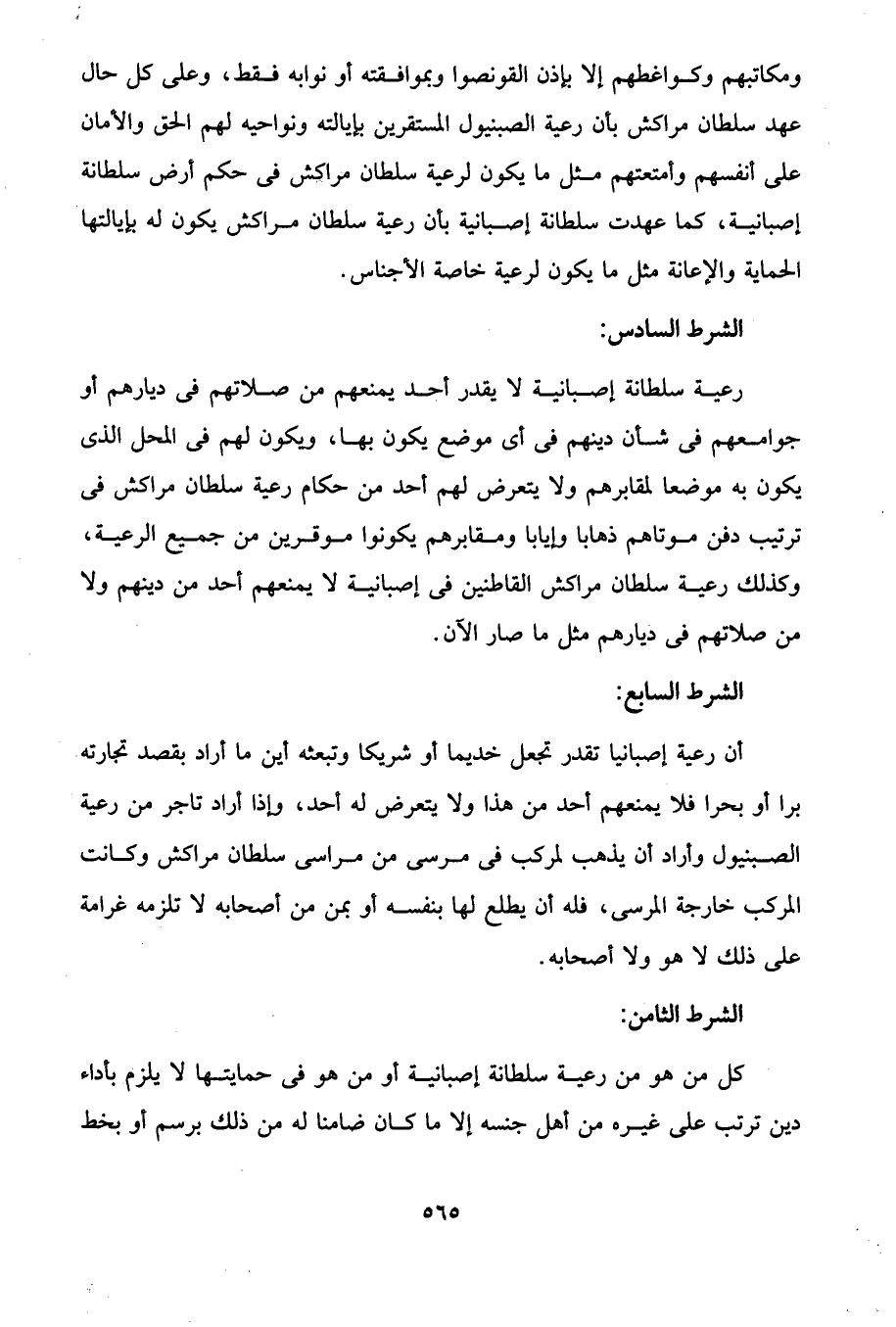 ومكاتبهم وكواغطهم إلا بإذن القونصوا وبموافقته أو نوابه فقط، وعلى كل حال عهد سلطان مراكش بأن رعية الصبنيول المستقرين بإيالته ونواحيه لهم الحق والأمان على أنفسهم وأمتعتهم مثل ما يكون لرعية سلطان مراكش فى حكم أرض سلطانة إصبانية، كما عهدت سلطانة إصبانية بأن رعية سلطان مراكش يكون له بإيالتها الحماية والإعانة مثل ما يكون لرعية خاصة الأجناس.

الشرط السادس:

رعية سلطانة إصبانية لا يقدر أحد يمنعهم من صلاتهم فى ديارهم أو جوامعهم فى شأن دينهم فى أى موضع يكون بها، ويكون لهم فى المحل الذى يكون به موضعا لمقابرهم ولا يتعرض لهم أحد من حكام رعية سلطان مراكش فى ترتيب دفن موتاهم ذهابا وإيابا ومقابرهم يكونوا موقرين من جميع الرعية، وكذلك رعية سلطان مراكش القاطنين فى إصبانية لا يمنعهم أحد من دينهم ولا من صلاتهم فى ديارهم مثل ما صار الآن.

الشرط السابع:

أن رعية إصبانيا تقدر تجعل خديما أو شريكا وتبعثه أين ما أراد بقصد تجارته برا أو بحرا فلا يمنعهم أحد من هذا ولا يتعرض له أحد، وإذا أراد تاجر من رعية الصبنيول وأراد أن يذهب لمركب فى مرسى من مراسى سلطان مراكش وكانت المركب خارجة المرسى، فله أن يطلع لها بنفسه أو بمن من أصحابه لا تلزمه غرامة على ذلك لا هو ولا أصحابه.

الشرط الثامن:

كل من هو من رعية سلطانة إصبانية أو من هو فى حمايتها لا يلزم بأداء دين ترتب على غيره من أهل جنسه إلا ما كان ضامنا له من ذلك برسم أو بخط

٥٦٥